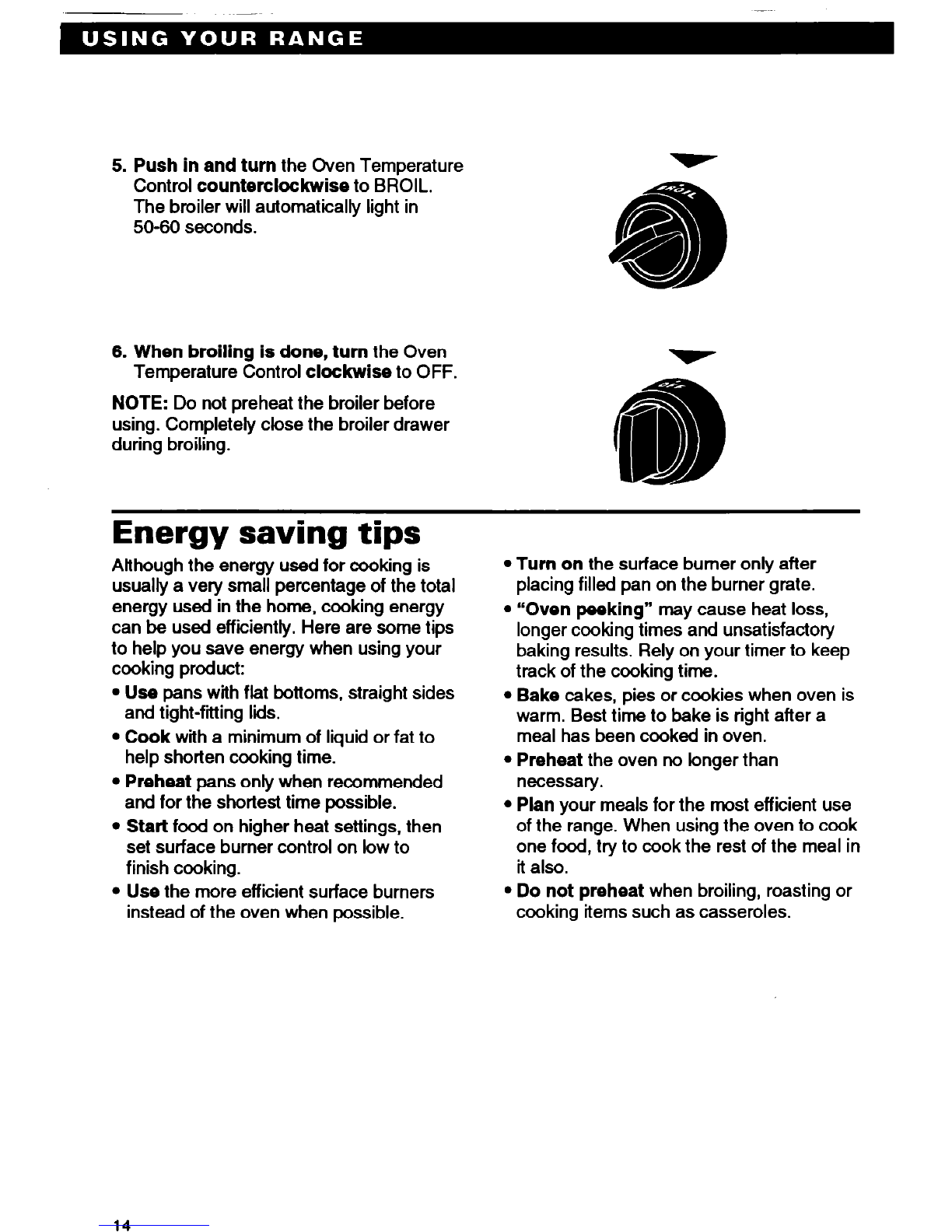 USING YOUR RANGE

5. Push in and turn the Oven Temperature Control counterclockwise to BROIL. The broiler will automatically light in 50-60 seconds.

BROIL

6. When broiling is done, turn the Oven Temperature Control clockwise to OFF.

NOTE: Do not preheat the broiler before using. Completely close the broiler drawer during broiling.

OFF

Energy saving tips

Although the energy used for cooking is usually a very small percentage of the total energy used in the home, cooking energy can be used efficiently. Here are some tips to help you save energy when using your cooking product:

• Use pans with flat bottoms, straight sides and tight-fitting lids.
• Cook with a minimum of liquid or fat to help shorten cooking time.
• Preheat pans only when recommended and for the shortest time possible.
• Start food on higher heat settings, then set surface burner control on low to finish cooking.
• Use the more efficient surface burners instead of the oven when possible.

• Turn on the surface burner only after placing filled pan on the burner grate.
• "Oven peeking" may cause heat loss, longer cooking times and unsatisfactory baking results. Rely on your timer to keep track of the cooking time.
• Bake cakes, pies or cookies when oven is warm. Best time to bake is right after a meal has been cooked in oven.
• Preheat the oven no longer than necessary.
• Plan your meals for the most efficient use of the range. When using the oven to cook one food, try to cook the rest of the meal in it also.
• Do not preheat when broiling, roasting or cooking items such as casseroles.

14